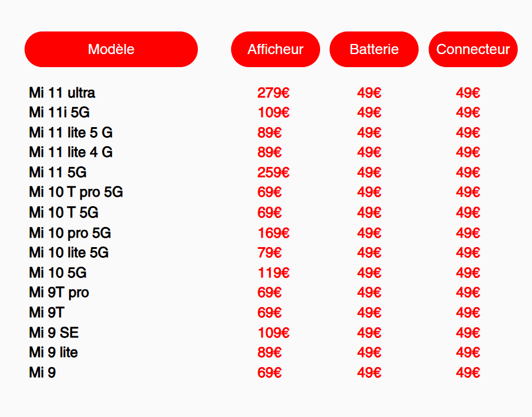 | Modèle | Afficheur | Batterie | Connecteur |
|---|---|---|---|
| Mi 11 ultra | 279€ | 49€ | 49€ |
| Mi 11i 5G | 109€ | 49€ | 49€ |
| Mi 11 lite 5 G | 89€ | 49€ | 49€ |
| Mi 11 lite 4 G | 89€ | 49€ | 49€ |
| Mi 11 5G | 259€ | 49€ | 49€ |
| Mi 10 T pro 5G | 69€ | 49€ | 49€ |
| Mi 10 T 5G | 69€ | 49€ | 49€ |
| Mi 10 pro 5G | 169€ | 49€ | 49€ |
| Mi 10 lite 5G | 79€ | 49€ | 49€ |
| Mi 10 5G | 119€ | 49€ | 49€ |
| Mi 9T pro | 69€ | 49€ | 49€ |
| Mi 9T | 69€ | 49€ | 49€ |
| Mi 9 SE | 109€ | 49€ | 49€ |
| Mi 9 lite | 89€ | 49€ | 49€ |
| Mi 9 | 69€ | 49€ | 49€ |